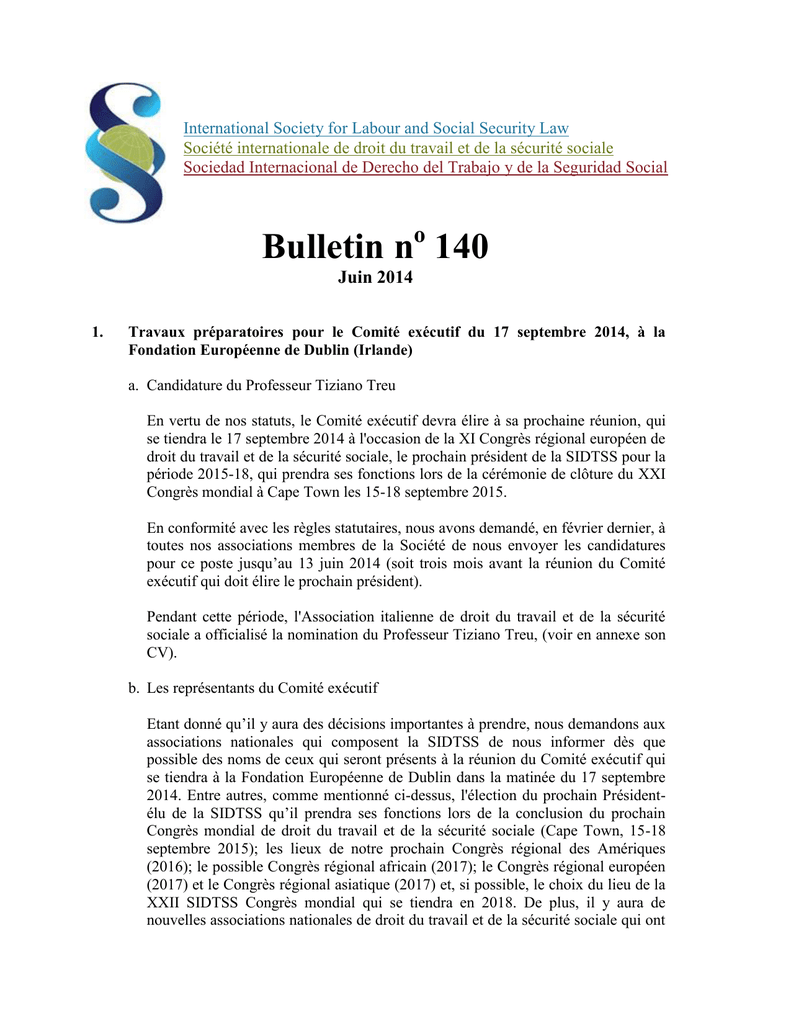 International Society for Labour and Social Security Law
Société internationale de droit du travail et de la sécurité sociale
Sociedad Internacional de Derecho del Trabajo y de la Seguridad Social

Bulletin n$^{o}$ 140
Juin 2014

1. Travaux préparatoires pour le Comité exécutif du 17 septembre 2014, à la Fondation Européenne de Dublin (Irlande)

a. Candidature du Professeur Tiziano Treu

En vertu de nos statuts, le Comité exécutif devra élire à sa prochaine réunion, qui se tiendra le 17 septembre 2014 à l'occasion de la XI Congrès régional européen de droit du travail et de la sécurité sociale, le prochain président de la SIDTSS pour la période 2015-18, qui prendra ses fonctions lors de la cérémonie de clôture du XXI Congrès mondial à Cape Town les 15-18 septembre 2015.

En conformité avec les règles statutaires, nous avons demandé, en février dernier, à toutes nos associations membres de la Société de nous envoyer les candidatures pour ce poste jusqu'au 13 juin 2014 (soit trois mois avant la réunion du Comité exécutif qui doit élire le prochain président).

Pendant cette période, l'Association italienne de droit du travail et de la sécurité sociale a officialisé la nomination du Professeur Tiziano Treu, (voir en annexe son CV).

b. Les représentants du Comité exécutif

Etant donné qu'il y aura des décisions importantes à prendre, nous demandons aux associations nationales qui composent la SIDTSS de nous informer dès que possible des noms de ceux qui seront présents à la réunion du Comité exécutif qui se tiendra à la Fondation Européenne de Dublin dans la matinée du 17 septembre 2014. Entre autres, comme mentionné ci-dessus, l'élection du prochain Président-élu de la SIDTSS qu'il prendra ses fonctions lors de la conclusion du prochain Congrès mondial de droit du travail et de la sécurité sociale (Cape Town, 15-18 septembre 2015); les lieux de notre prochain Congrès régional des Amériques (2016); le possible Congrès régional africain (2017); le Congrès régional européen (2017) et le Congrès régional asiatique (2017) et, si possible, le choix du lieu de la XXII SIDTSS Congrès mondial qui se tiendra en 2018. De plus, il y aura de nouvelles associations nationales de droit du travail et de la sécurité sociale qui ont